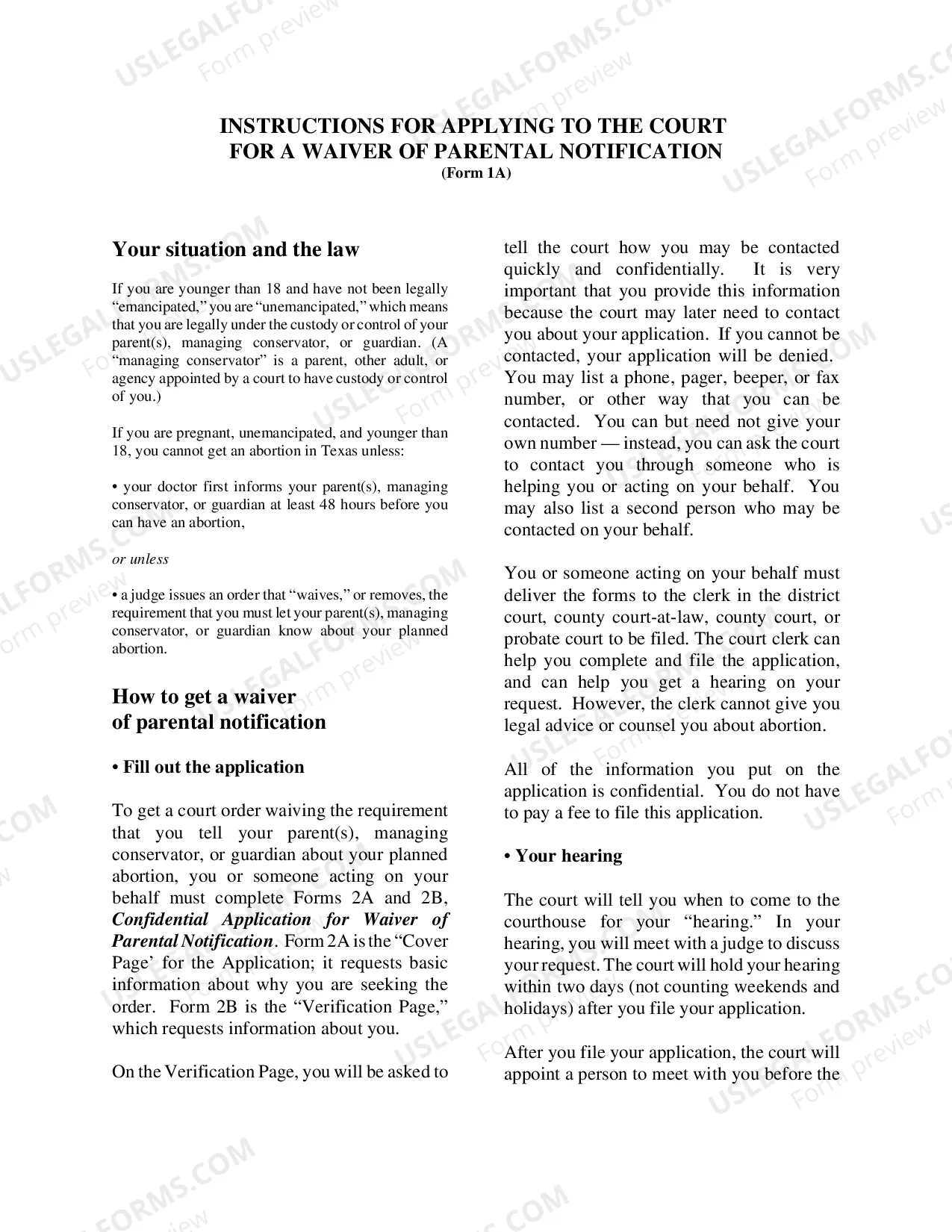 INSTRUCTIONS FOR APPLYING TO THE COURT
FOR A WAIVER OF PARENTAL NOTIFICATION
(Form 1A)

Your situation and the law

If you are younger than 18 and have not been legally "emancipated," you are "unemancipated," which means that you are legally under the custody or control of your parent(s), managing conservator, or guardian. (A "managing conservator" is a parent, other adult, or agency appointed by a court to have custody or control of you.)

If you are pregnant, unemancipated, and younger than 18, you cannot get an abortion in Texas unless:

• your doctor first informs your parent(s), managing conservator, or guardian at least 48 hours before you can have an abortion,

or unless

• a judge issues an order that "waives," or removes, the requirement that you must let your parent(s), managing conservator, or guardian know about your planned abortion.

How to get a waiver
of parental notification

• Fill out the application

To get a court order waiving the requirement that you tell your parent(s), managing conservator, or guardian about your planned abortion, you or someone acting on your behalf must complete Forms 2A and 2B, Confidential Application for Waiver of Parental Notification. Form 2A is the "Cover Page' for the Application; it requests basic information about why you are seeking the order. Form 2B is the "Verification Page," which requests information about you.

On the Verification Page, you will be asked to tell the court how you may be contacted quickly and confidentially. It is very important that you provide this information because the court may later need to contact you about your application. If you cannot be contacted, your application will be denied. You may list a phone, pager, beeper, or fax number, or other way that you can be contacted. You can but need not give your own number — instead, you can ask the court to contact you through someone who is helping you or acting on your behalf. You may also list a second person who may be contacted on your behalf.

You or someone acting on your behalf must deliver the forms to the clerk in the district court, county court-at-law, county court, or probate court to be filed. The court clerk can help you complete and file the application, and can help you get a hearing on your request. However, the clerk cannot give you legal advice or counsel you about abortion.

All of the information you put on the application is confidential. You do not have to pay a fee to file this application.

• Your hearing

The court will tell you when to come to the courthouse for your "hearing." In your hearing, you will meet with a judge to discuss your request. The court will hold your hearing within two days (not counting weekends and holidays) after you file your application.

After you file your application, the court will appoint a person to meet with you before the

USLEGALFORMS.COM Form preview